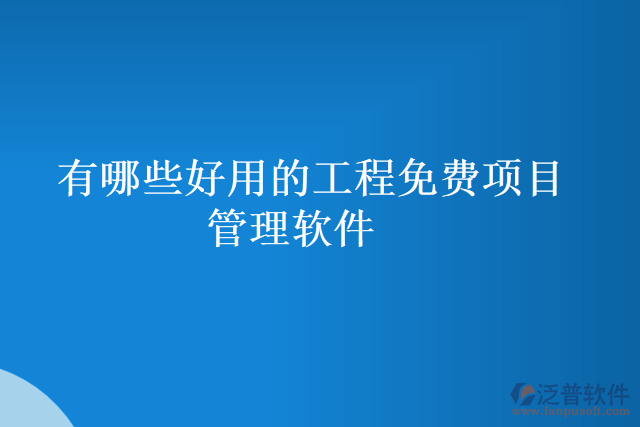 有哪些好用的工程免费项目管理软件

泛普软件
www.fanpusoft.com